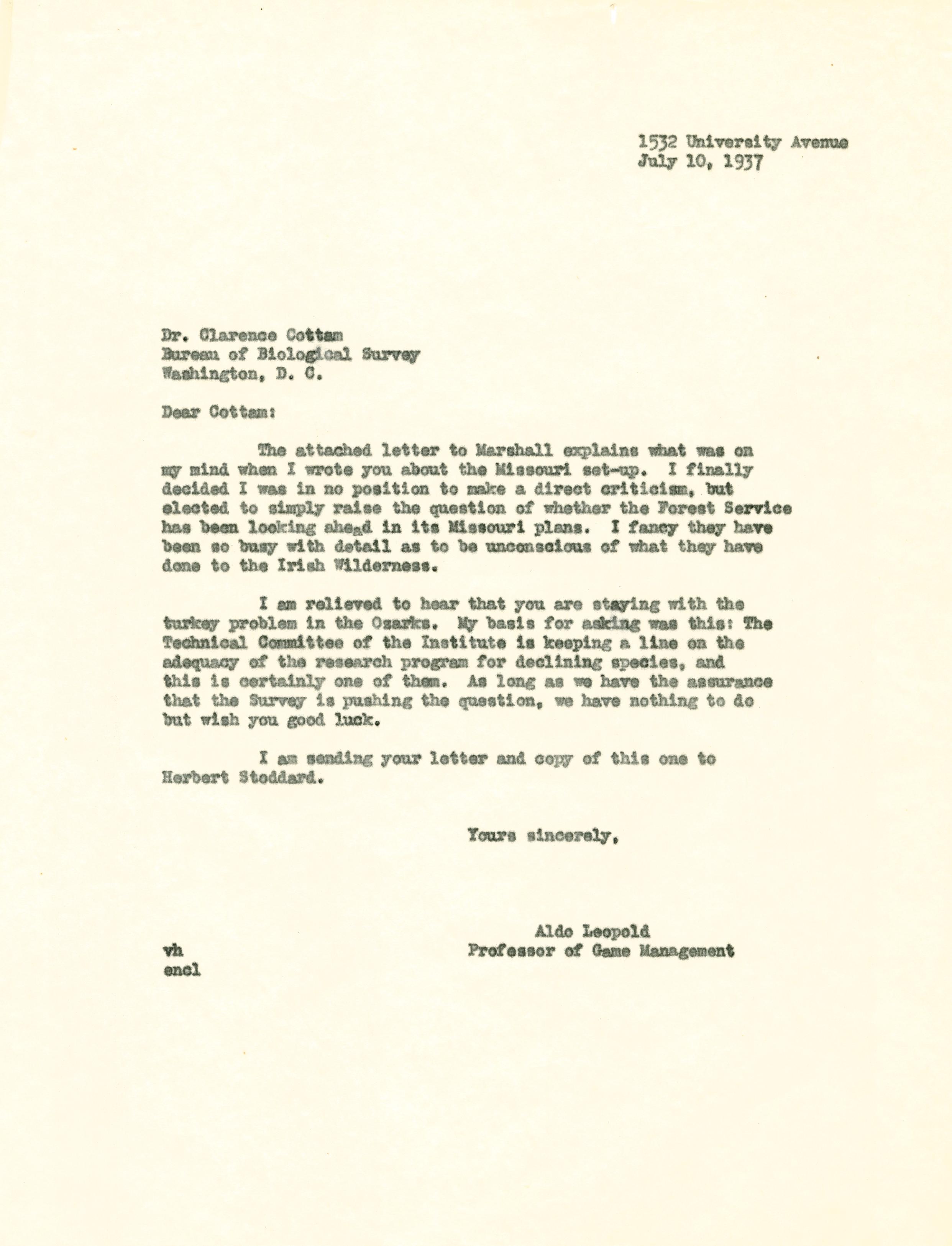 1532 University Avenue
July 10, 1937

Dr. Clarence Cottam
Bureau of Biological Survey
Washington, D. C.

Dear Cottam:

The attached letter to Marshall explains what was on my mind when I wrote you about the Missouri set-up. I finally decided I was in no position to make a direct criticism, but elected to simply raise the question of whether the Forest Service has been looking ahead in its Missouri plans. I fancy they have been so busy with detail as to be unconscious of what they have done to the Irish Wilderness.

I am relieved to hear that you are staying with the turkey problem in the Ozarks. My basis for asking was this: The Technical Committee of the Institute is keeping a line on the adequacy of the research program for declining species, and this is certainly one of them. As long as we have the assurance that the Survey is pushing the question, we have nothing to do but wish you good luck.

I am sending your letter and copy of this one to Herbert Stoddard.

Yours sincerely,

Aldo Leopold
Professor of Game Management

vh
encl